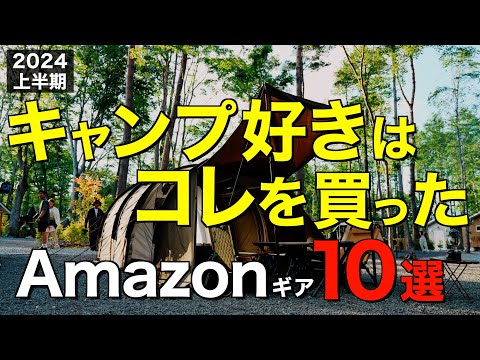 2024
上半期

キャンプ好きは
コレを買った

Amazonギア10選